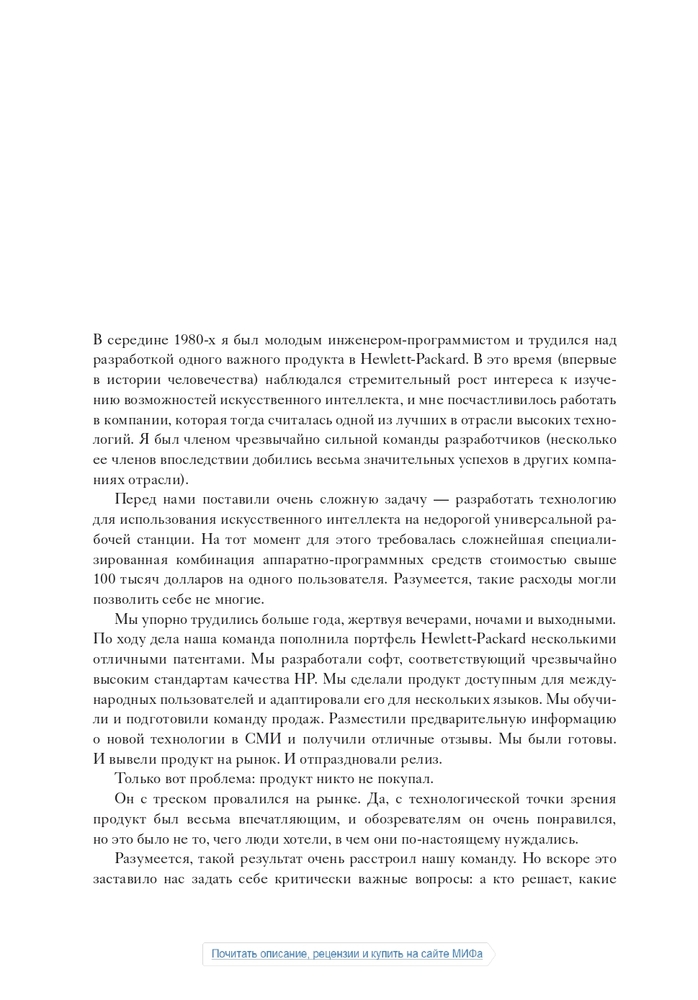 В середине 1980-х я был молодым инженером-программистом и трудился над разработкой одного важного продукта в Hewlett-Packard. В это время (впервые в истории человечества) наблюдался стремительный рост интереса к изучению возможностей искусственного интеллекта, и мне посчастливилось работать в компании, которая тогда считалась одной из лучших в отрасли высоких технологий. Я был членом чрезвычайно сильной команды разработчиков (несколько ее членов впоследствии добились весьма значительных успехов в других компаниях отрасли).

Перед нами поставили очень сложную задачу — разработать технологию для использования искусственного интеллекта на недорогой универсальной рабочей станции. На тот момент для этого требовалась сложнейшая специализированная комбинация аппаратно-программных средств стоимостью свыше 100 тысяч долларов на одного пользователя. Разумеется, такие расходы могли позволить себе не многие.

Мы упорно трудились больше года, жертвуя вечерами, ночами и выходными. По ходу дела наша команда пополнила портфель Hewlett-Packard несколькими отличными патентами. Мы разработали софт, соответствующий чрезвычайно высоким стандартам качества HP. Мы сделали продукт доступным для международных пользователей и адаптировали его для нескольких языков. Мы обучили и подготовили команду продаж. Разместили предварительную информацию о новой технологии в СМИ и получили отличные отзывы. Мы были готовы. И вывели продукт на рынок. И отпраздновали релиз.

Только вот проблема: продукт никто не покупал.

Он с треском провалился на рынке. Да, с технологической точки зрения продукт был весьма впечатляющим, и обозревателям он очень понравился, но это было не то, чего люди хотели, в чем они по-настоящему нуждались.

Разумеется, такой результат очень расстроил нашу команду. Но вскоре это заставило нас задать себе критически важные вопросы: а кто решает, какие

Почитать описание, рецензии и купить на сайте МИФа